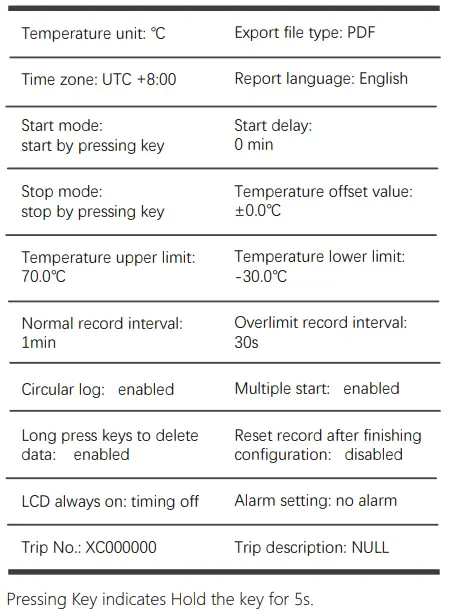 | | |
|---|---|
| Temperature unit: ℃ | Export file type: PDF |
| Time zone: UTC +8:00 | Report language: English |
| Start mode: start by pressing key | Start delay: 0 min |
| Stop mode: stop by pressing key | Temperature offset value: ±0.0℃ |
| Temperature upper limit: 70.0℃ | Temperature lower limit: -30.0℃ |
| Normal record interval: 1min | Overlimit record interval: 30s |
| Circular log: enabled | Multiple start: enabled |
| Long press keys to delete data: enabled | Reset record after finishing configuration: disabled |
| LCD always on: timing off | Alarm setting: no alarm |
| Trip No.: XC000000 | Trip description: NULL |

Pressing Key indicates Hold the key for 5s.